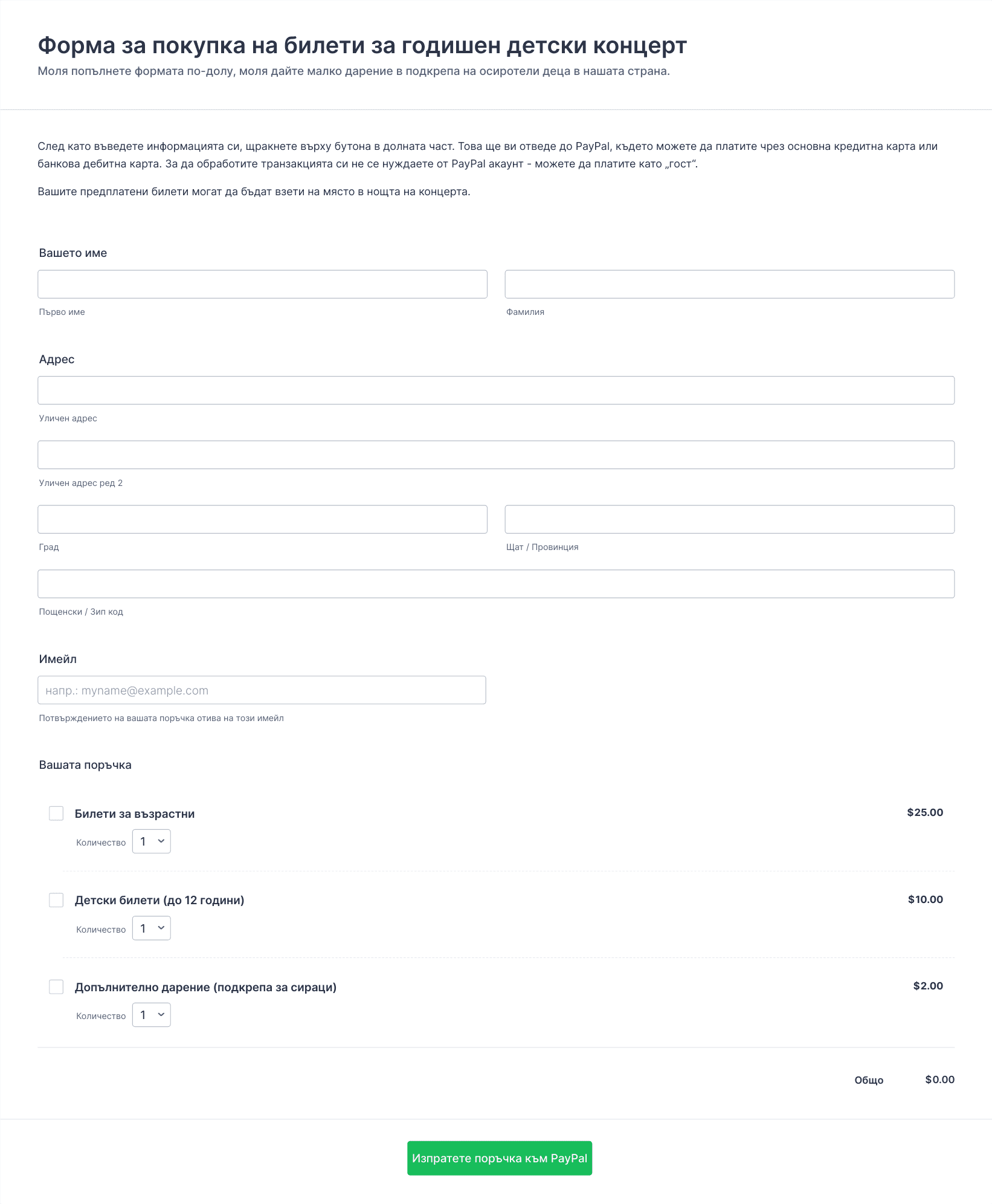 Форма за покупка на билети за годишен детски концерт

Моля попълнете формата по-долу, моля дайте малко дарение в подкрепа на осиротели деца в нашата страна.

След като въведете информацията си, щракнете върху бутона в долната част. Това ще ви отведе до PayPal, където можете да платите чрез основна кредитна карта или банкова дебитна карта. За да обработите транзакцията си не се нуждаете от PayPal акаунт - можете да платите като „гост“.

Вашите предплатени билети могат да бъдат взети на място в нощта на концерта.

Вашето име

Първо име

Фамилия

Адрес

Уличен адрес

Уличен адрес ред 2

Град

Щат / Провинция

Пощенски / Зип код

Имейл

напр.: myname@example.com

Потвърждението на вашата поръчка отива на този имейл

Вашата поръчка

Билети за възрастни $25.00

Количество 1

Детски билети (до 12 години) $10.00

Количество 1

Допълнително дарение (подкрепа за сираци) $2.00

Количество 1

Общо $0.00

Изпратете поръчка към PayPal